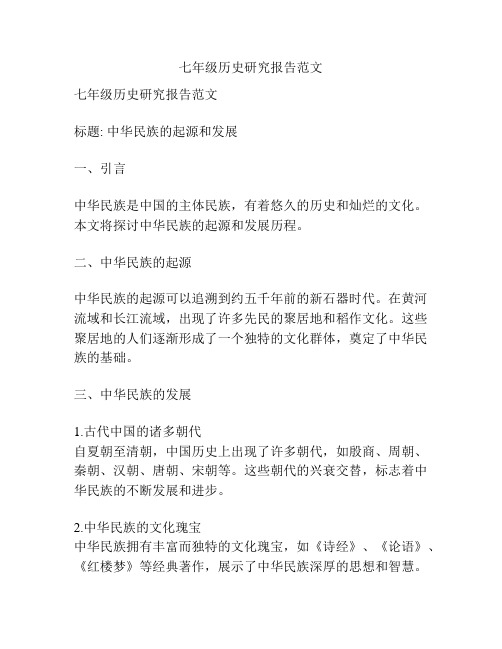 七年级历史研究报告范文

七年级历史研究报告范文

标题: 中华民族的起源和发展

一、引言

中华民族是中国的主体民族，有着悠久的历史和灿烂的文化。本文将探讨中华民族的起源和发展历程。

二、中华民族的起源

中华民族的起源可以追溯到约五千年前的新石器时代。在黄河流域和长江流域，出现了许多先民的聚居地和稻作文化。这些聚居地的人们逐渐形成了一个独特的文化群体，奠定了中华民族的基础。

三、中华民族的发展

1.古代中国的诸多朝代
自夏朝至清朝，中国历史上出现了许多朝代，如殷商、周朝、秦朝、汉朝、唐朝、宋朝等。这些朝代的兴衰交替，标志着中华民族的不断发展和进步。

2.中华民族的文化瑰宝
中华民族拥有丰富而独特的文化瑰宝，如《诗经》、《论语》、《红楼梦》等经典著作，展示了中华民族深厚的思想和智慧。